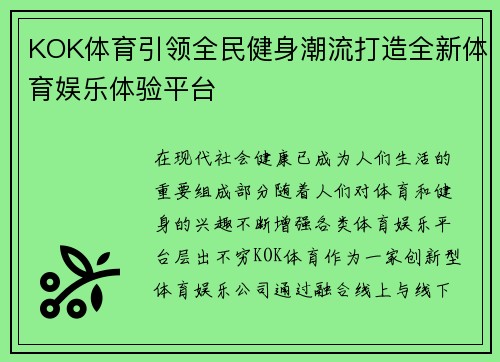 KOK体育引领全民健身潮流打造全新体育娱乐体验平台

在现代社会健康已成为人们生活的重要组成部分随着人们对体育和健身的兴趣不断增强各类体育娱乐平台层出不穷KOK体育作为一家创新型体育娱乐公司通过融合线上与线下